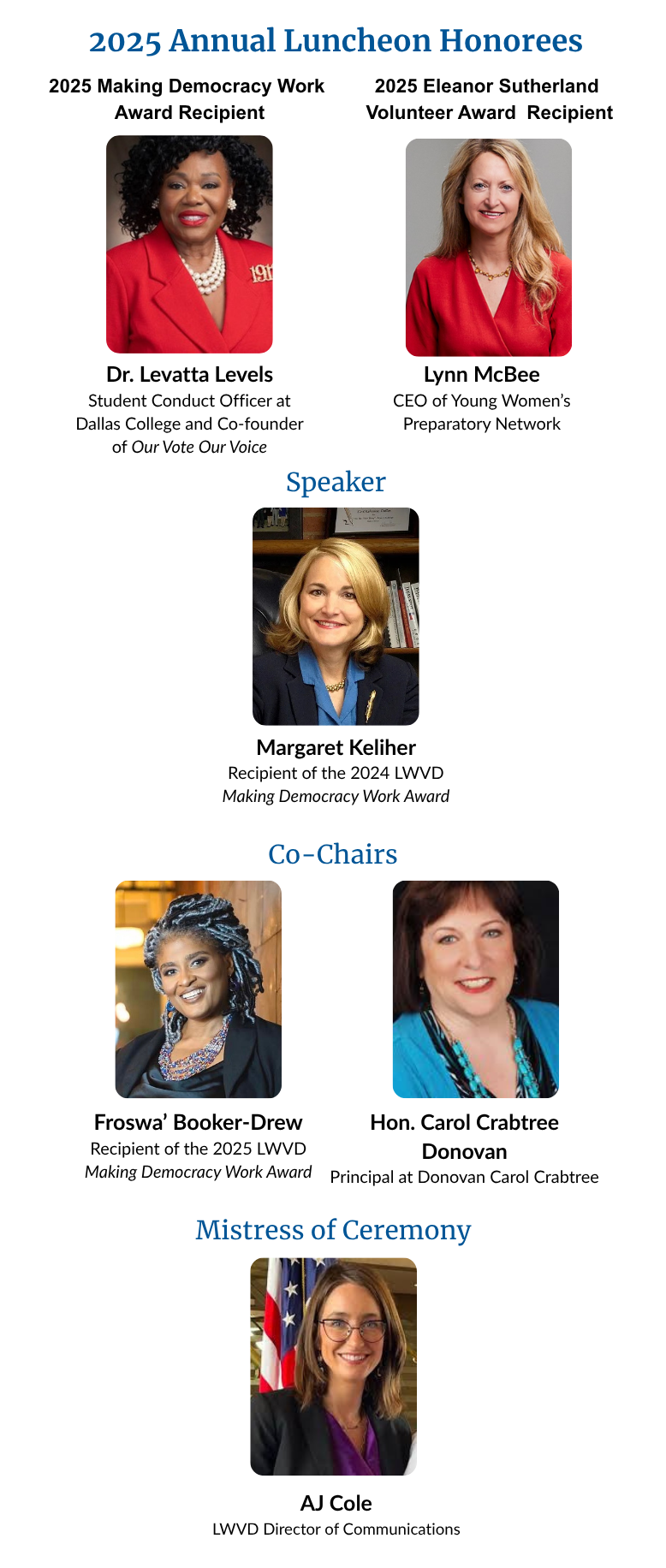 2025 Annual Luncheon Honorees

2025 Making Democracy Work
Award Recipient

Dr. Levatta Levels
Student Conduct Officer at Dallas College and Co-founder of Our Vote Our Voice

2025 Eleanor Sutherland
Volunteer Award Recipient

Lynn McBee
CEO of Young Women's Preparatory Network

Speaker

Margaret Keliher
Recipient of the 2024 LWVD
Making Democracy Work Award

Co-Chairs

Froswa' Booker-Drew
Recipient of the 2025 LWVD
Making Democracy Work Award

Hon. Carol Crabtree Donovan
Principal at Donovan Carol Crabtree

Mistress of Ceremony

AJ Cole
LWVD Director of Communications